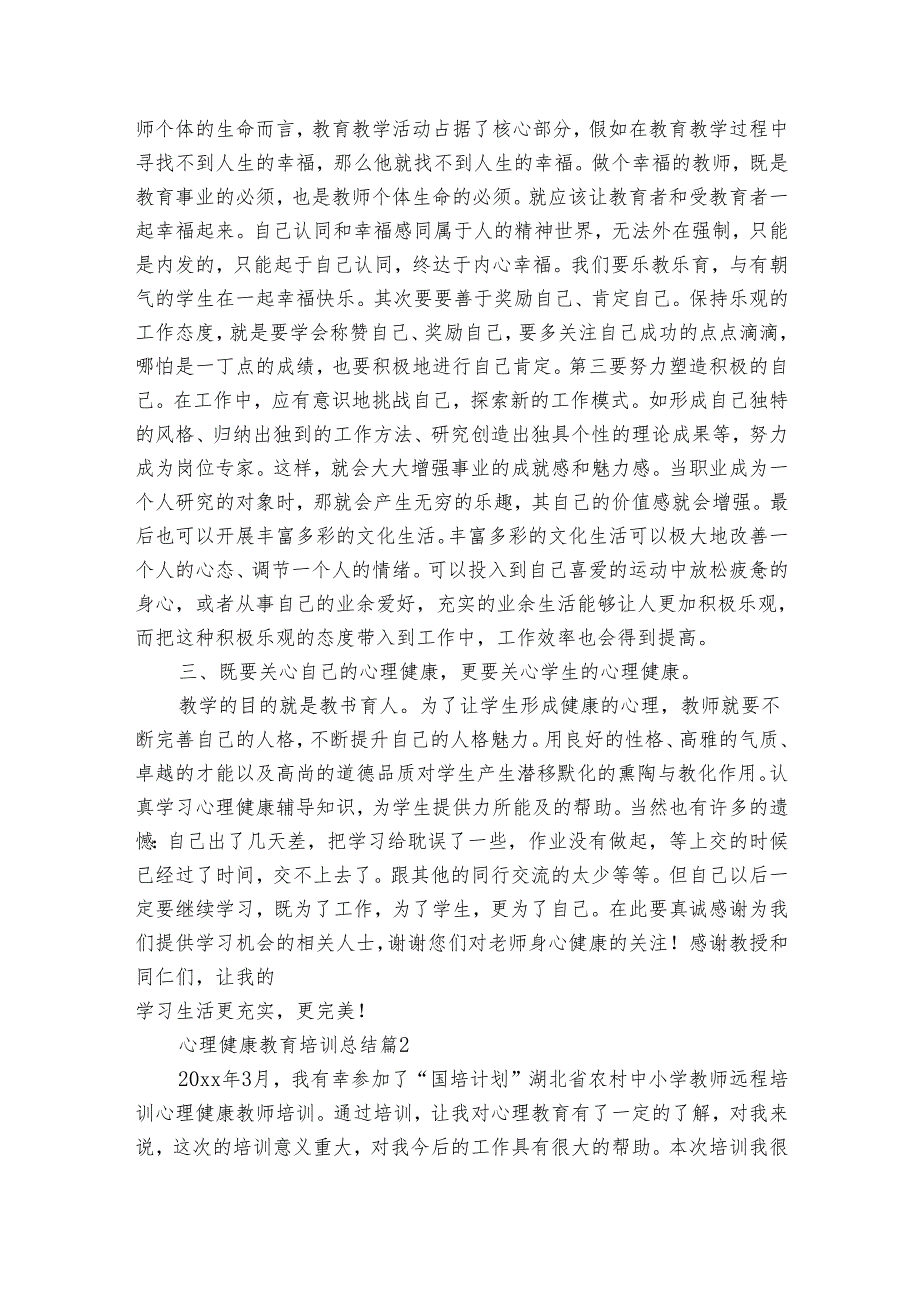 师个体的生命而言，教育教学活动占据了核心部分，假如在教育教学过程中寻找不到人生的幸福，那么他就找不到人生的幸福。做个幸福的教师，既是教育事业的必须，也是教师个体生命的必须。就应该让教育者和受教育者一起幸福起来。自己认同和幸福感同属于人的精神世界，无法外在强制，只能是内发的，只能起于自己认同，终达于内心幸福。我们要乐教乐育，与有朝气的学生在一起幸福快乐。其次要要善于奖励自己、肯定自己。保持乐观的工作态度，就是要学会称赞自己、奖励自己，要多关注自己成功的点点滴滴，哪怕是一丁点的成绩，也要积极地进行自己肯定。第三要努力塑造积极的自己。在工作中，应有意识地挑战自己，探索新的工作模式。如形成自己独特的风格、归纳出独到的工作方法、研究创造出独具个性的理论成果等，努力成为岗位专家。这样，就会大大增强事业的成就感和魅力感。当职业成为一个人研究的对象时，那就会产生无穷的乐趣，其自己的价值感就会增强。最后也可以开展丰富多彩的文化生活。丰富多彩的文化生活可以极大地改善一个人的心态、调节一个人的情绪。可以投入到自己喜爱的运动中放松疲惫的身心，或者从事自己的业余爱好，充实的业余生活能够让人更加积极乐观，而把这种积极乐观的态度带入到工作中，工作效率也会得到提高。

三、既要关心自己的心理健康，更要关心学生的心理健康。

教学的目的就是教书育人。为了让学生形成健康的心理，教师就要不断完善自己的人格，不断提升自己的人格魅力。用良好的性格、高雅的气质、卓越的才能以及高尚的道德品质对学生产生潜移默化的熏陶与教化作用。认真学习心理健康辅导知识，为学生提供力所能及的帮助。当然也有许多的遗憾：自己出了几天差，把学习给耽误了一些，作业没有做起，等上交的时候已经过了时间，交不上去了。跟其他的同行交流的太少等等。但自己以后一定要继续学习，既为了工作，为了学生，更为了自己。在此要真诚感谢为我们提供学习机会的相关人士，谢谢您们对老师身心健康的关注！感谢教授和同仁们，让我的
学习生活更充实，更完美！

心理健康教育培训总结篇2

20xx年3月，我有幸参加了“国培计划”湖北省农村中小学教师远程培训心理健康教师培训。通过培训，让我对心理教育有了一定的了解，对我来说，这次的培训意义重大，对我今后的工作具有很大的帮助。本次培训我很